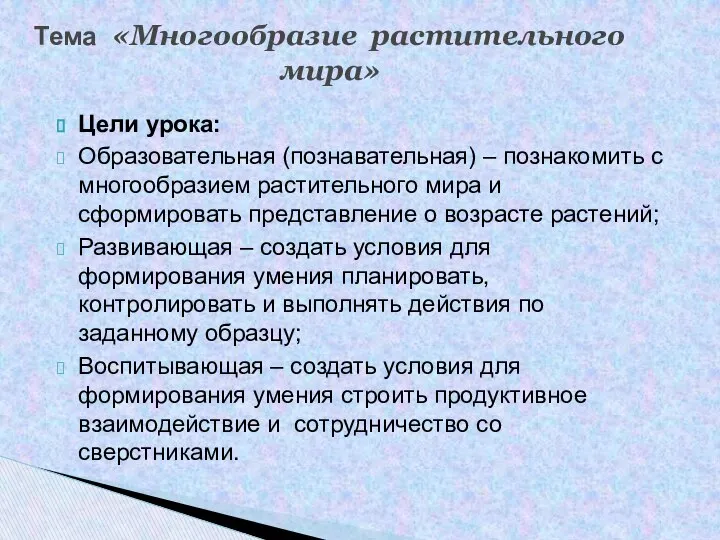 Тема «Многообразие растительного мира»

Цели урока:

Образовательная (познавательная) – познакомить с многообразием растительного мира и сформировать представление о возрасте растений;

Развивающая – создать условия для формирования умения планировать, контролировать и выполнять действия по заданному образцу;

Воспитывающая – создать условия для формирования умения строить продуктивное взаимодействие и сотрудничество со сверстниками.